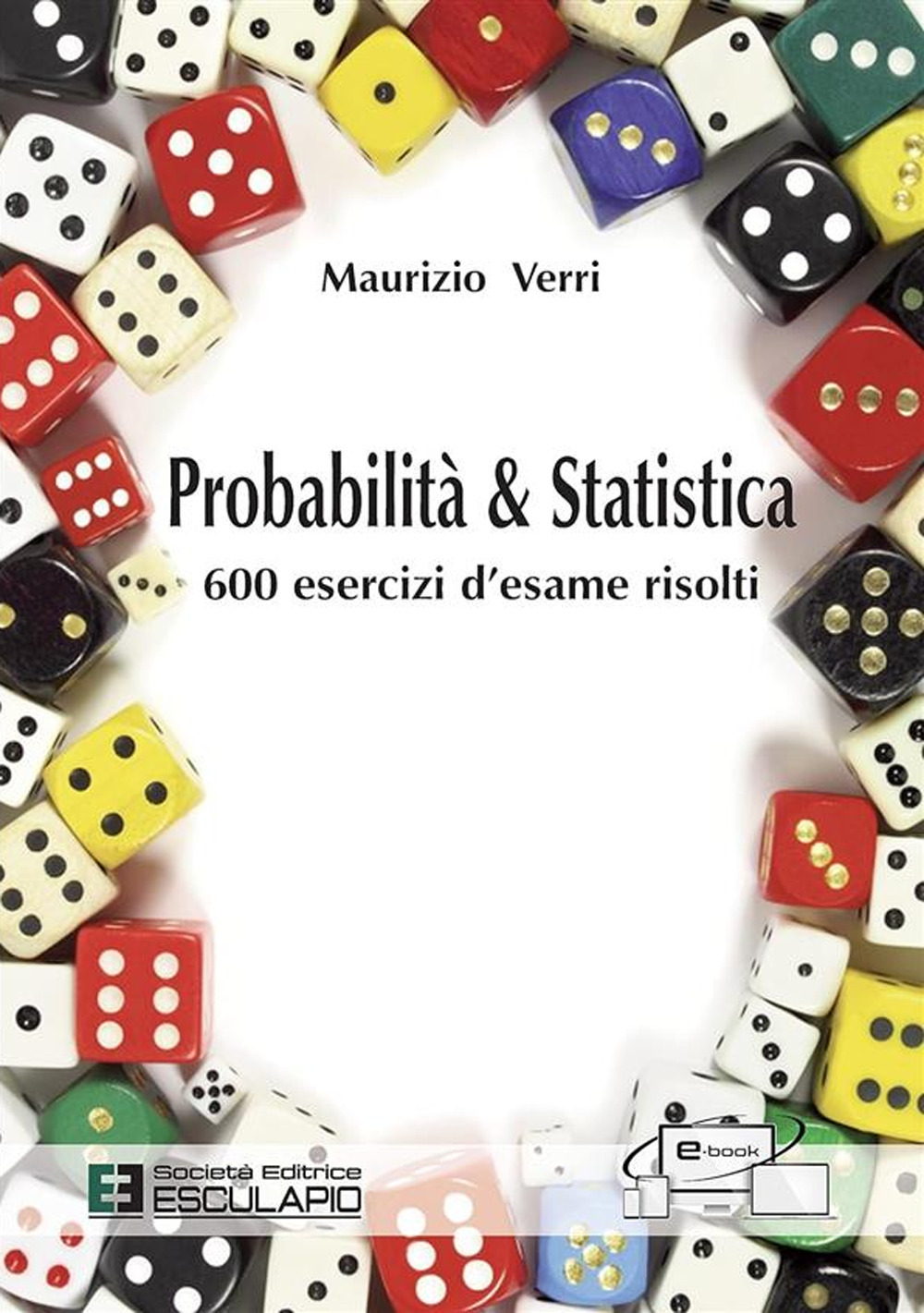 Maurizio Verri

Probabilità & Statistica

600 esercizi d'esame risolti

Società Editrice
ESCULAPIO

e-book